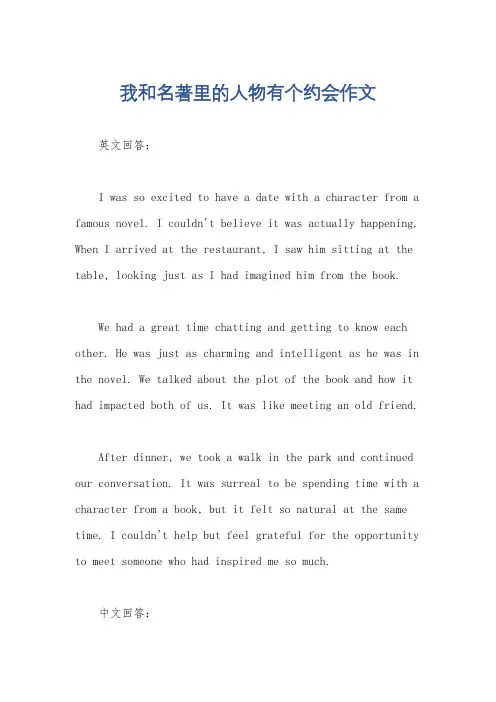 我和名著里的人物有个约会作文

英文回答：

I was so excited to have a date with a character from a famous novel. I couldn't believe it was actually happening. When I arrived at the restaurant, I saw him sitting at the table, looking just as I had imagined him from the book.

We had a great time chatting and getting to know each other. He was just as charming and intelligent as he was in the novel. We talked about the plot of the book and how it had impacted both of us. It was like meeting an old friend.

After dinner, we took a walk in the park and continued our conversation. It was surreal to be spending time with a character from a book, but it felt so natural at the same time. I couldn't help but feel grateful for the opportunity to meet someone who had inspired me so much.

中文回答：